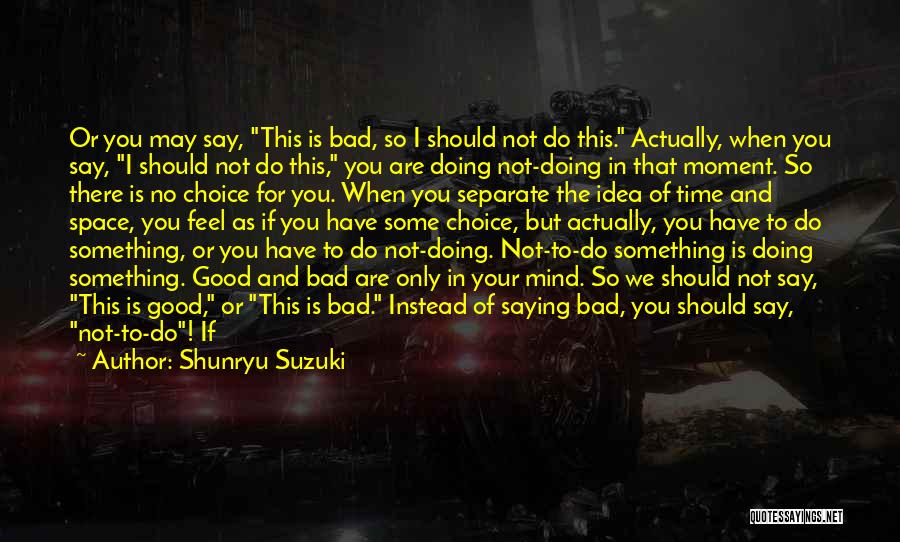 Or you may say, "This is bad, so I should not do this." Actually, when you say, "I should not do this," you are doing not-doing in that moment. So there is no choice for you. When you separate the idea of time and space, you feel as if you have some choice, but actually, you have to do something, or you have to do not-doing. Not-to-do something is doing something. Good and bad are only in your mind. So we should not say, "This is good," or "This is bad." Instead of saying bad, you should say, "not-to-do"! If

~ Author: Shunryu Suzuki

QUOTESSAYINGS.NET